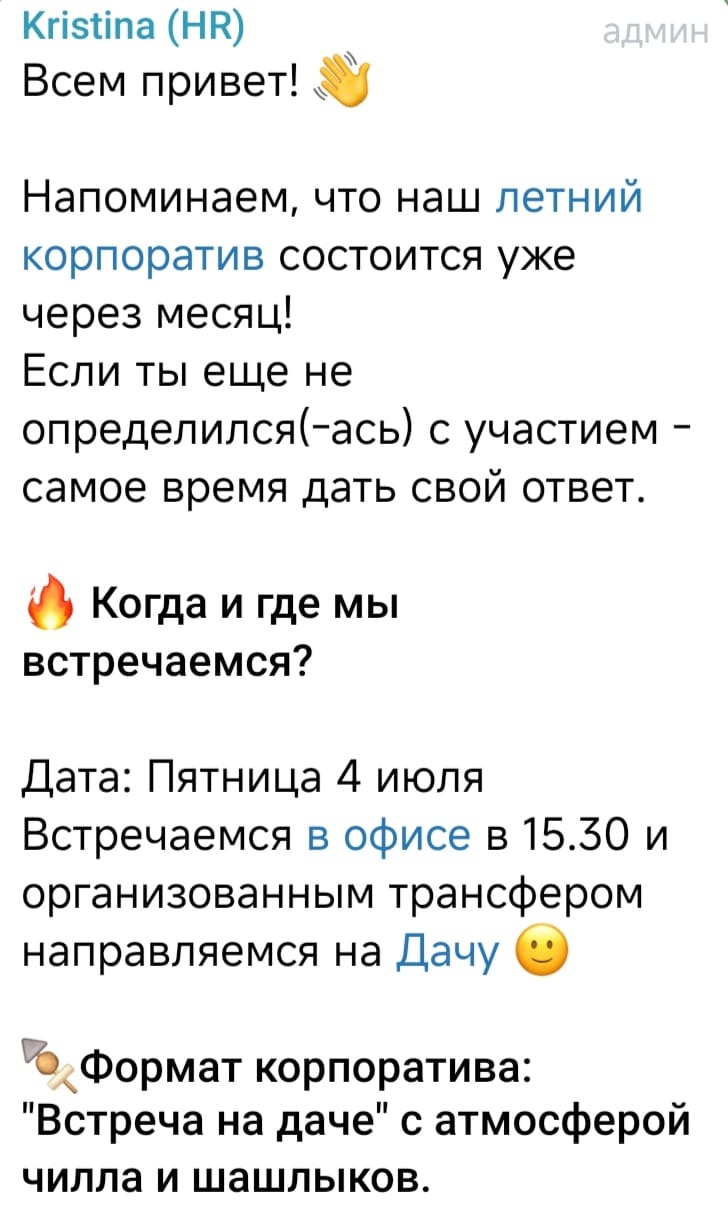 Kristina (HR)
админ

Всем привет! 👋

Напоминаем, что наш летний корпоратив состоится уже через месяц!
Если ты еще не определился(-ась) с участием - самое время дать свой ответ.

🔥 Когда и где мы встречаемся?

Дата: Пятница 4 июля
Встречаемся в офисе в 15.30 и организованным трансфером направляемся на Дачу 🙂

🍢Формат корпоратива: "Встреча на даче" с атмосферой чилла и шашлыков.